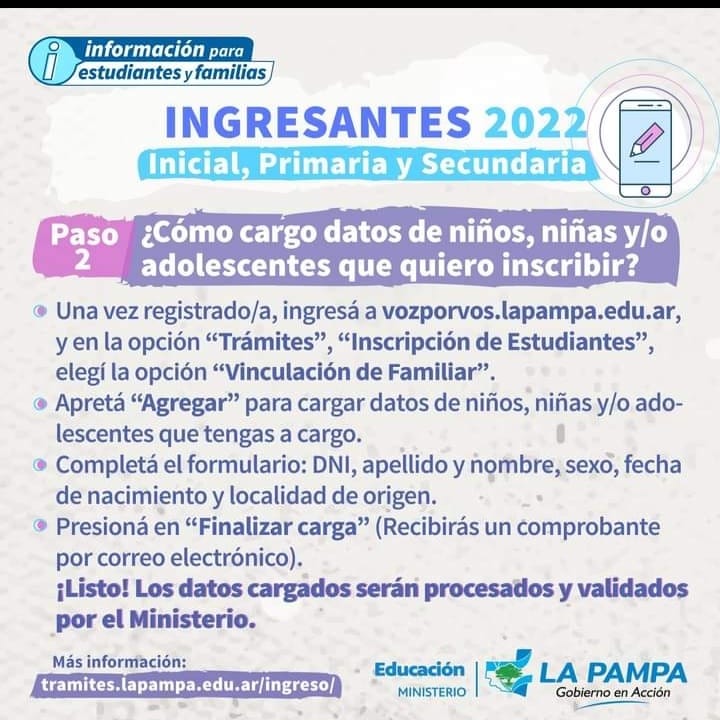 información para estudiantes y familias

INGRESANTES 2022
Inicial, Primaria y Secundaria

Paso 2
¿Cómo cargo datos de niños, niñas y/o adolescentes que quiero inscribir?

• Una vez registrado/a, ingresá a vozporvos.lapampa.edu.ar, y en la opción "Trámites", "Inscripción de Estudiantes", elegí la opción "Vinculación de Familiar".
• Apretá "Agregar" para cargar datos de niños, niñas y/o adolescentes que tengas a cargo.
• Completá el formulario: DNI, apellido y nombre, sexo, fecha de nacimiento y localidad de origen.
• Presioná en "Finalizar carga" (Recibirás un comprobante por correo electrónico).
¡Listo! Los datos cargados serán procesados y validados por el Ministerio.

Más información:
tramites.lapampa.edu.ar/ingreso/

Educación
MINISTERIO
LA PAMPA
Gobierno en Acción